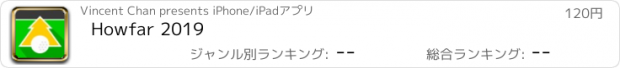 Vincent Chan presents iPhone/iPadアプリ

120円

Howfar 2019

ジャンル別ランキング: --

総合ランキング: --